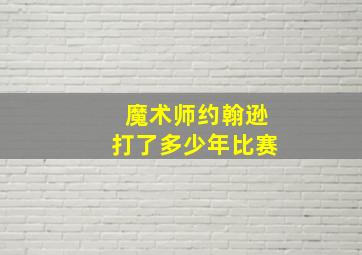 魔术师约翰逊
打了多少年比赛